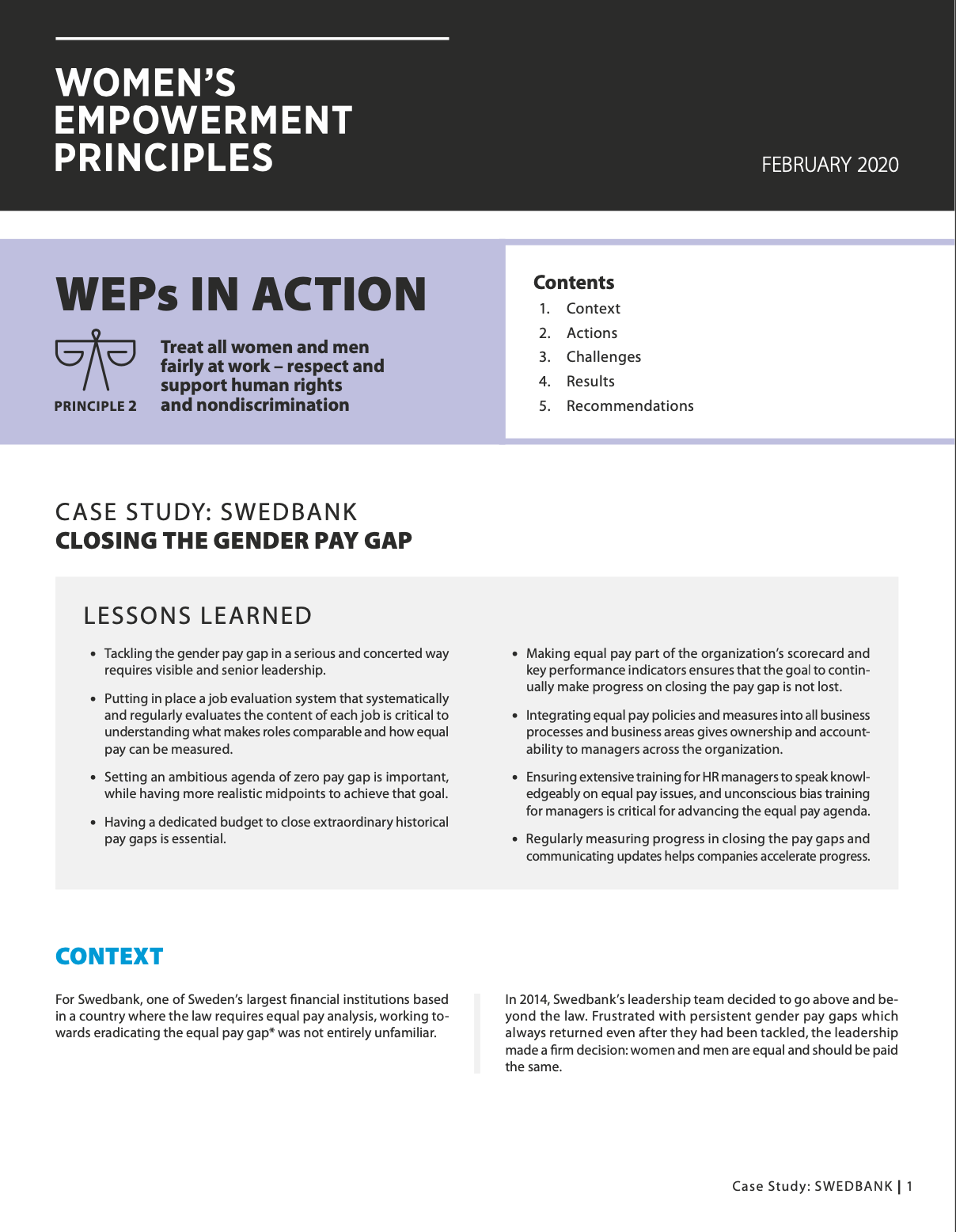 WOMEN'S EMPOWERMENT PRINCIPLES

FEBRUARY 2020

WEPs IN ACTION

PRINCIPLE 2

Treat all women and men fairly at work – respect and support human rights and nondiscrimination

Contents
1. Context
2. Actions
3. Challenges
4. Results
5. Recommendations

CASE STUDY: SWEDBANK
CLOSING THE GENDER PAY GAP

LESSONS LEARNED

• Tackling the gender pay gap in a serious and concerted way requires visible and senior leadership.

• Putting in place a job evaluation system that systematically and regularly evaluates the content of each job is critical to understanding what makes roles comparable and how equal pay can be measured.

• Setting an ambitious agenda of zero pay gap is important, while having more realistic midpoints to achieve that goal.

• Having a dedicated budget to close extraordinary historical pay gaps is essential.

• Making equal pay part of the organization's scorecard and key performance indicators ensures that the goal to continually make progress on closing the pay gap is not lost.

• Integrating equal pay policies and measures into all business processes and business areas gives ownership and accountability to managers across the organization.

• Ensuring extensive training for HR managers to speak knowledgeably on equal pay issues, and unconscious bias training for managers is critical for advancing the equal pay agenda.

• Regularly measuring progress in closing the pay gaps and communicating updates helps companies accelerate progress.

CONTEXT

For Swedbank, one of Sweden's largest financial institutions based in a country where the law requires equal pay analysis, working towards eradicating the equal pay gap* was not entirely unfamiliar.

In 2014, Swedbank's leadership team decided to go above and beyond the law. Frustrated with persistent gender pay gaps which always returned even after they had been tackled, the leadership made a firm decision: women and men are equal and should be paid the same.

Case Study: SWEDBANK | 1